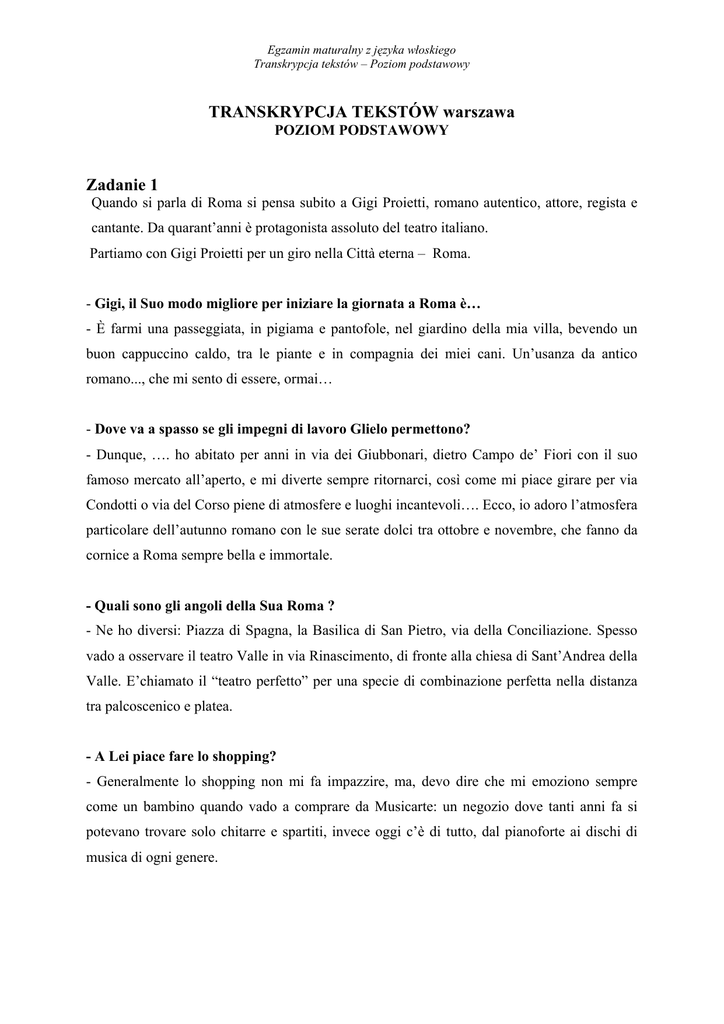 Egzamin maturalny z języka włoskiego
Transkrypcja tekstów – Poziom podstawowy

TRANSKRYPCJA TEKSTÓW warszawa
POZIOM PODSTAWOWY

Zadanie 1
Quando si parla di Roma si pensa subito a Gigi Proietti, romano autentico, attore, regista e cantante. Da quarant'anni è protagonista assoluto del teatro italiano.
Partiamo con Gigi Proietti per un giro nella Città eterna – Roma.

- Gigi, il Suo modo migliore per iniziare la giornata a Roma è…
- È farmi una passeggiata, in pigiama e pantofole, nel giardino della mia villa, bevendo un buon cappuccino caldo, tra le piante e in compagnia dei miei cani. Un'usanza da antico romano..., che mi sento di essere, ormai…

- Dove va a spasso se gli impegni di lavoro Glielo permettono?
- Dunque, …. ho abitato per anni in via dei Giubbonari, dietro Campo de' Fiori con il suo famoso mercato all'aperto, e mi diverte sempre ritornarci, così come mi piace girare per via Condotti o via del Corso piene di atmosfere e luoghi incantevoli…. Ecco, io adoro l'atmosfera particolare dell'autunno romano con le sue serate dolci tra ottobre e novembre, che fanno da cornice a Roma sempre bella e immortale.

- Quali sono gli angoli della Sua Roma ?
- Ne ho diversi: Piazza di Spagna, la Basilica di San Pietro, via della Conciliazione. Spesso vado a osservare il teatro Valle in via Rinascimento, di fronte alla chiesa di Sant'Andrea della Valle. E'chiamato il "teatro perfetto" per una specie di combinazione perfetta nella distanza tra palcoscenico e platea.

- A Lei piace fare lo shopping?
- Generalmente lo shopping non mi fa impazzire, ma, devo dire che mi emoziono sempre come un bambino quando vado a comprare da Musicarte: un negozio dove tanti anni fa si potevano trovare solo chitarre e spartiti, invece oggi c'è di tutto, dal pianoforte ai dischi di musica di ogni genere.